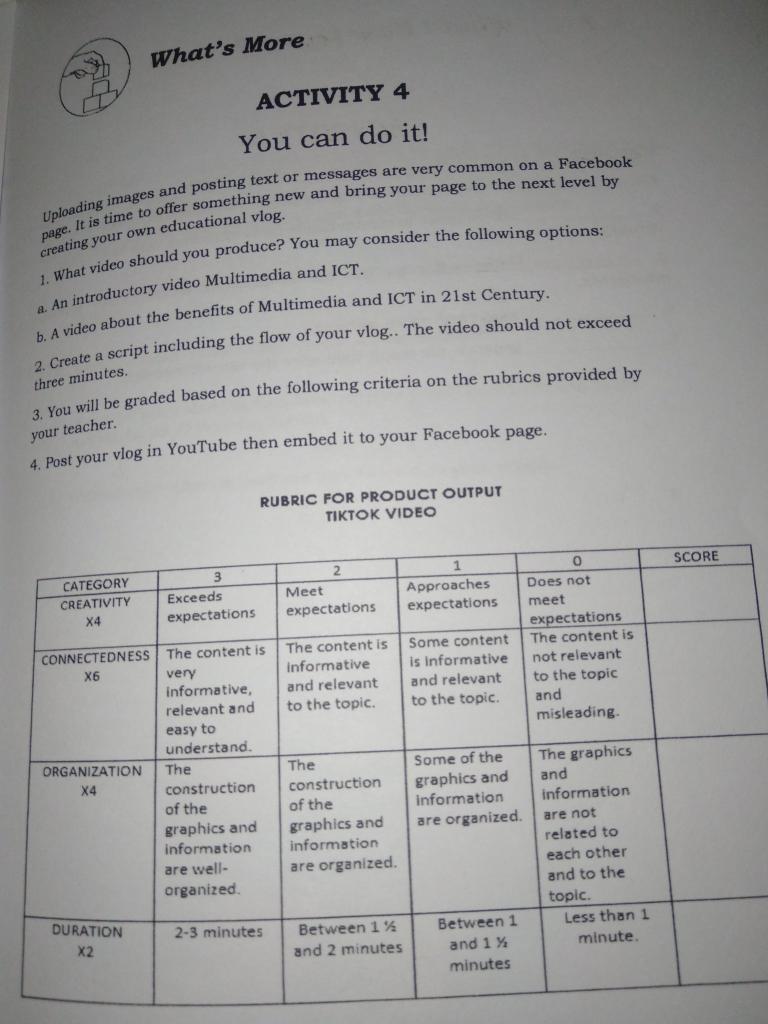 What's More

ACTIVITY 4

You can do it!

Uploading images and posting text or messages are very common on a Facebook page. It is time to offer something new and bring your page to the next level by creating your own educational vlog.

1. What video should you produce? You may consider the following options:

a. An introductory video Multimedia and ICT.

b. A video about the benefits of Multimedia and ICT in 21st Century.

2. Create a script including the flow of your vlog.. The video should not exceed three minutes.

3. You will be graded based on the following criteria on the rubrics provided by your teacher.

4. Post your vlog in YouTube then embed it to your Facebook page.

RUBRIC FOR PRODUCT OUTPUT
TIKTOK VIDEO

| CATEGORY | 3 | 2 | 1 | 0 | SCORE |
|---|---|---|---|---|---|
| CREATIVITY X4 | Exceeds expectations | Meet expectations | Approaches expectations | Does not meet expectations | |
| CONNECTEDNESS X6 | The content is very informative, relevant and easy to understand. | The content is informative and relevant to the topic. | Some content is informative and relevant to the topic. | The content is not relevant to the topic and misleading. | |
| ORGANIZATION X4 | The construction of the graphics and information are well-organized. | The construction of the graphics and information are organized. | Some of the graphics and information are organized. | The graphics and information are not related to each other and to the topic. | |
| DURATION X2 | 2-3 minutes | Between 1 ½ and 2 minutes | Between 1 and 1 ½ minutes | Less than 1 minute. | |